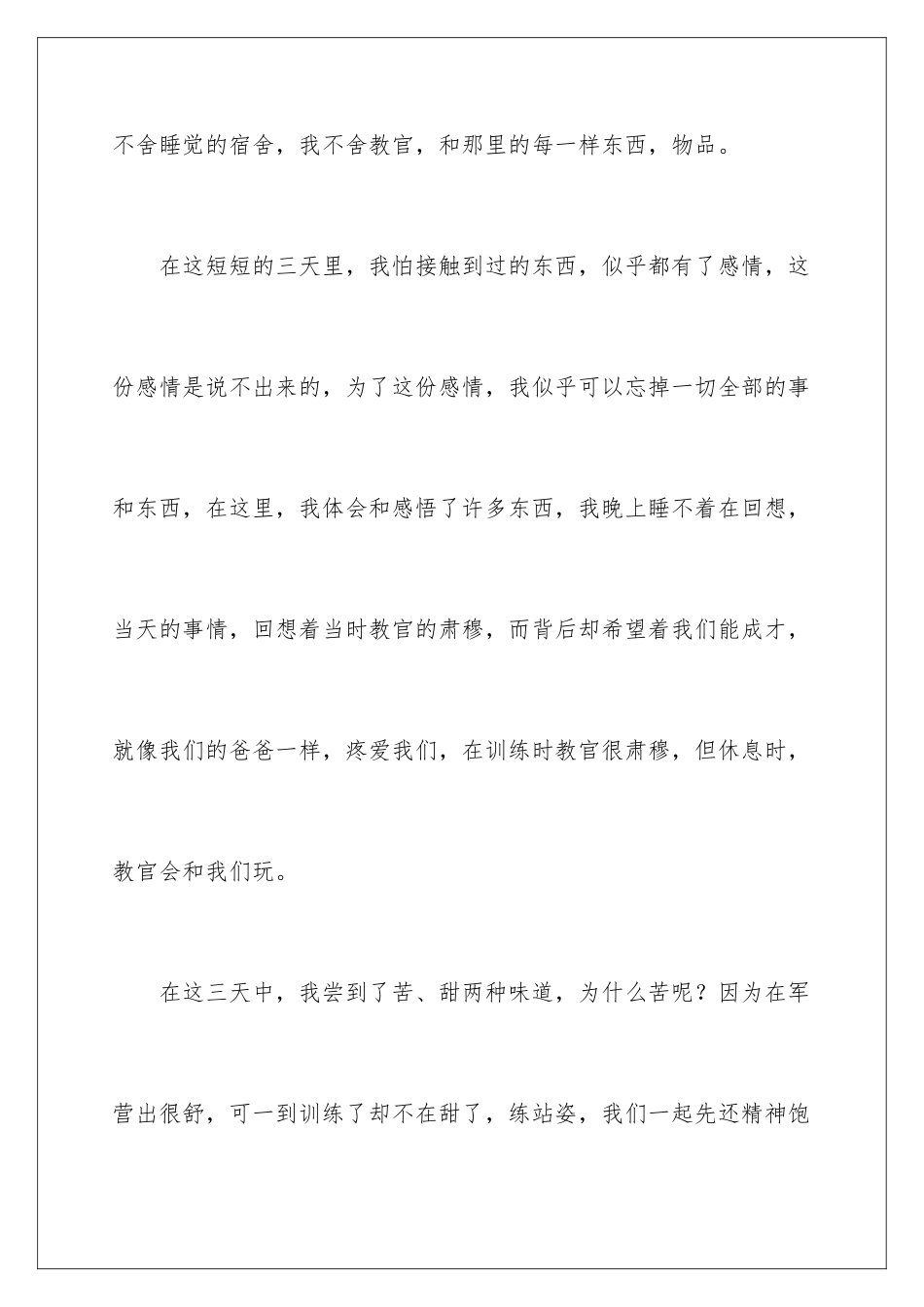 不舍睡觉的宿舍，我不舍教官，和那里的每一样东西，物品。

在这短短的三天里，我怕接触到过的东西，似乎都有了感情，这份感情是说不出来的，为了这份感情，我似乎可以忘掉一切全部的事和东西，在这里，我体会和感悟了许多东西，我晚上睡不着在回想，当天的事情，回想着当时教官的肃穆，而背后却希望着我们能成才，就像我们的爸爸一样，疼爱我们，在训练时教官很肃穆，但休息时，教官会和我们玩。

在这三天中，我尝到了苦、甜两种味道，为什么苦呢？因为在军营出很舒，可一到训练了却不在甜了，练站姿，我们一起先还精神饱